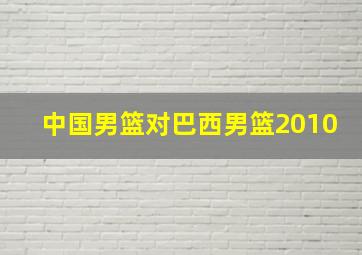 中国男篮对巴西男篮2010